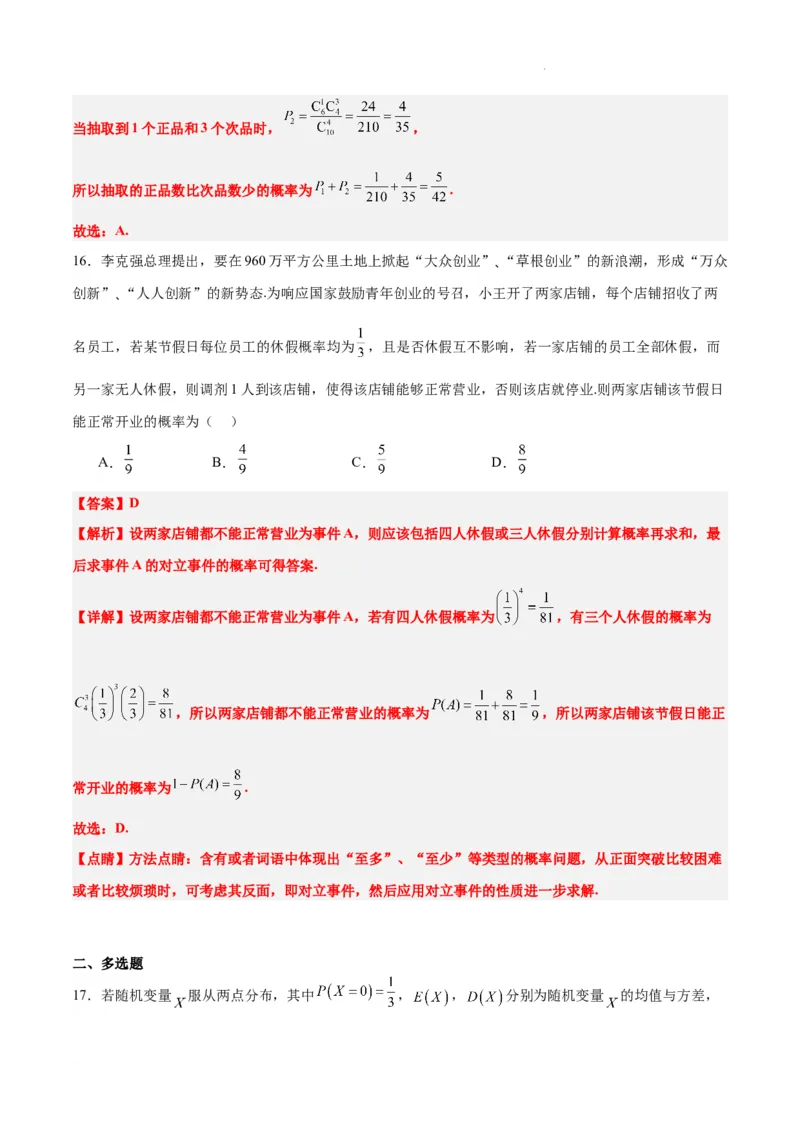 当抽取到1个正品和3个次品时，$P_2=\frac{C_6^1C_4^3}{C_{10}^4}=\frac{24}{210}=\frac{4}{35}$，

所以抽取的正品数比次品数少的概率为$P_1+P_2=\frac{1}{210}+\frac{4}{35}=\frac{5}{42}$.

故选：A.

16．李克强总理提出，要在960万平方公里土地上掀起“大众创业”、“草根创业”的新浪潮，形成“万众创新”、“人人创新”的新势态.为响应国家鼓励青年创业的号召，小王开了两家店铺，每个店铺招收了两名员工，若某节假日每位员工的休假概率均为$\frac{1}{3}$，且是否休假互不影响，若一家店铺的员工全部休假，而另一家无人休假，则调剂1人到该店铺，使得该店铺能够正常营业，否则该店就停业.则两家店铺该节假日能正常开业的概率为（　）

A．$\frac{1}{9}$　　B．$\frac{4}{9}$　　C．$\frac{5}{9}$　　D．$\frac{8}{9}$

【答案】D

【解析】设两家店铺都不能正常营业为事件A，则应该包括四人休假或三人休假分别计算概率再求和，最后求事件A的对立事件的概率可得答案.

【详解】设两家店铺都不能正常营业为事件A，若有四人休假概率为$\left(\frac{1}{3}\right)^4=\frac{1}{81}$，有三个人休假的概率为

$C_4^3\left(\frac{1}{3}\right)^3\left(\frac{2}{3}\right)=\frac{8}{81}$，所以两家店铺都不能正常营业的概率为$P(A)=\frac{1}{81}+\frac{8}{81}=\frac{1}{9}$，所以两家店铺该节假日能正常开业的概率为$1-P(A)=\frac{8}{9}$.

故选：D.

【点睛】方法点睛：含有或者词语中体现出“至多”、“至少”等类型的概率问题，从正面突破比较困难或者比较烦琐时，可考虑其反面，即对立事件，然后应用对立事件的性质进一步求解.

二、多选题

17．若随机变量$X$服从两点分布，其中$P(X=0)=\frac{1}{3}$，$E(X)$，$D(X)$分别为随机变量$X$的均值与方差，